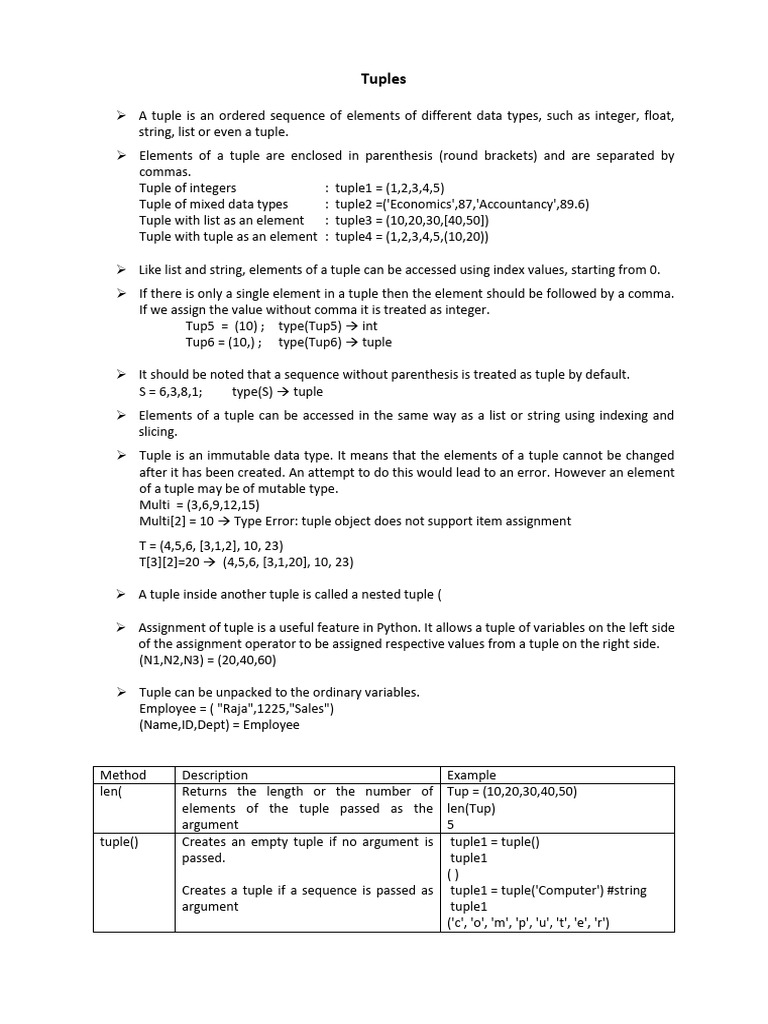 Tuples

➢ A tuple is an ordered sequence of elements of different data types, such as integer, float, string, list or even a tuple.

➢ Elements of a tuple are enclosed in parenthesis (round brackets) and are separated by commas.
Tuple of integers : tuple1 = (1,2,3,4,5)
Tuple of mixed data types : tuple2 =('Economics',87,'Accountancy',89.6)
Tuple with list as an element : tuple3 = (10,20,30,[40,50])
Tuple with tuple as an element : tuple4 = (1,2,3,4,5,(10,20))

➢ Like list and string, elements of a tuple can be accessed using index values, starting from 0.

➢ If there is only a single element in a tuple then the element should be followed by a comma. If we assign the value without comma it is treated as integer.
Tup5 = (10) ; type(Tup5) → int
Tup6 = (10,) ; type(Tup6) → tuple

➢ It should be noted that a sequence without parenthesis is treated as tuple by default.
S = 6,3,8,1; type(S) → tuple

➢ Elements of a tuple can be accessed in the same way as a list or string using indexing and slicing.

➢ Tuple is an immutable data type. It means that the elements of a tuple cannot be changed after it has been created. An attempt to do this would lead to an error. However an element of a tuple may be of mutable type.
Multi = (3,6,9,12,15)
Multi[2] = 10 → Type Error: tuple object does not support item assignment

T = (4,5,6, [3,1,2], 10, 23)
T[3][2]=20 → (4,5,6, [3,1,20], 10, 23)

➢ A tuple inside another tuple is called a nested tuple (

➢ Assignment of tuple is a useful feature in Python. It allows a tuple of variables on the left side of the assignment operator to be assigned respective values from a tuple on the right side.
(N1,N2,N3) = (20,40,60)

➢ Tuple can be unpacked to the ordinary variables.
Employee = ( "Raja",1225,"Sales")
(Name,ID,Dept) = Employee

| Method | Description | Example |
|---|---|---|
| len( | Returns the length or the number of elements of the tuple passed as the argument | Tup = (10,20,30,40,50) len(Tup) 5 |
| tuple() | Creates an empty tuple if no argument is passed. Creates a tuple if a sequence is passed as argument | tuple1 = tuple() tuple1 ( ) tuple1 = tuple('Computer') #string tuple1 ('c', 'o', 'm', 'p', 'u', 't', 'e', 'r') |